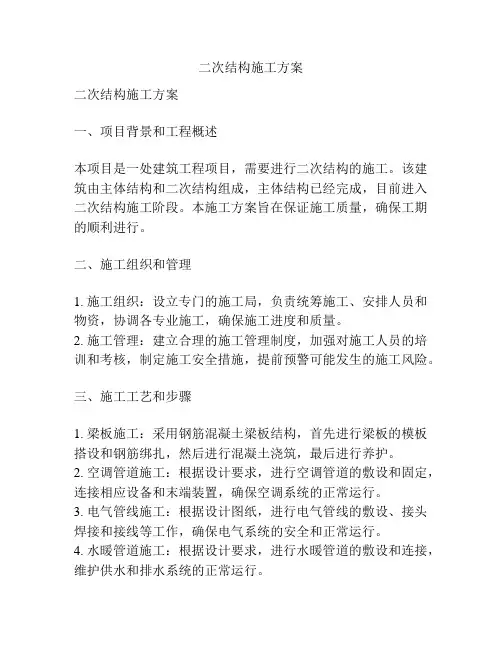 二次结构施工方案

二次结构施工方案

一、项目背景和工程概述

本项目是一处建筑工程项目，需要进行二次结构的施工。该建筑由主体结构和二次结构组成，主体结构已经完成，目前进入二次结构施工阶段。本施工方案旨在保证施工质量，确保工期的顺利进行。

二、施工组织和管理

1. 施工组织：设立专门的施工局，负责统筹施工、安排人员和物资，协调各专业施工，确保施工进度和质量。
2. 施工管理：建立合理的施工管理制度，加强对施工人员的培训和考核，制定施工安全措施，提前预警可能发生的施工风险。

三、施工工艺和步骤

1. 梁板施工：采用钢筋混凝土梁板结构，首先进行梁板的模板搭设和钢筋绑扎，然后进行混凝土浇筑，最后进行养护。
2. 空调管道施工：根据设计要求，进行空调管道的敷设和固定，连接相应设备和末端装置，确保空调系统的正常运行。
3. 电气管线施工：根据设计图纸，进行电气管线的敷设、接头焊接和接线等工作，确保电气系统的安全和正常运行。
4. 水暖管道施工：根据设计要求，进行水暖管道的敷设和连接，维护供水和排水系统的正常运行。